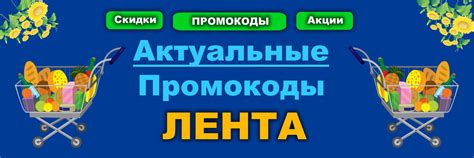 Скидки ПРОМОКОДЫ Акции

Актуальные
Промокоды
ЛЕНТА